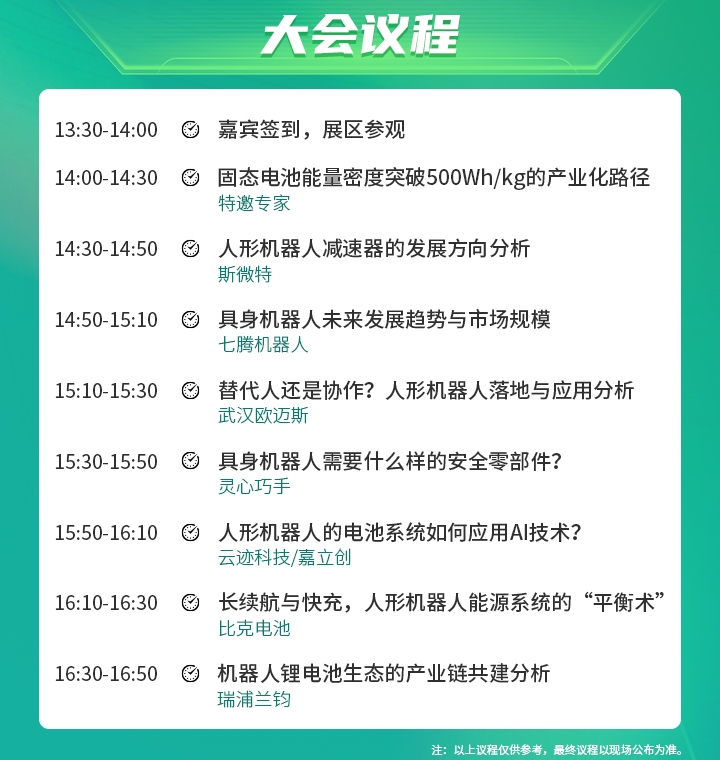 大会议程

13:30-14:00 嘉宾签到，展区参观

14:00-14:30 固态电池能量密度突破500Wh/kg的产业化路径
特邀专家

14:30-14:50 人形机器人减速器的发展方向分析
斯微特

14:50-15:10 具身机器人未来发展趋势与市场规模
七腾机器人

15:10-15:30 替代人还是协作？人形机器人落地与应用分析
武汉欧迈斯

15:30-15:50 具身机器人需要什么样的安全零部件？
灵心巧手

15:50-16:10 人形机器人的电池系统如何应用AI技术？
云迹科技/嘉立创

16:10-16:30 长续航与快充，人形机器人能源系统的“平衡术”
比克电池

16:30-16:50 机器人锂电池生态的产业链共建分析
瑞浦兰钧

注：以上议程仅供参考，最终议程以现场公布为准。